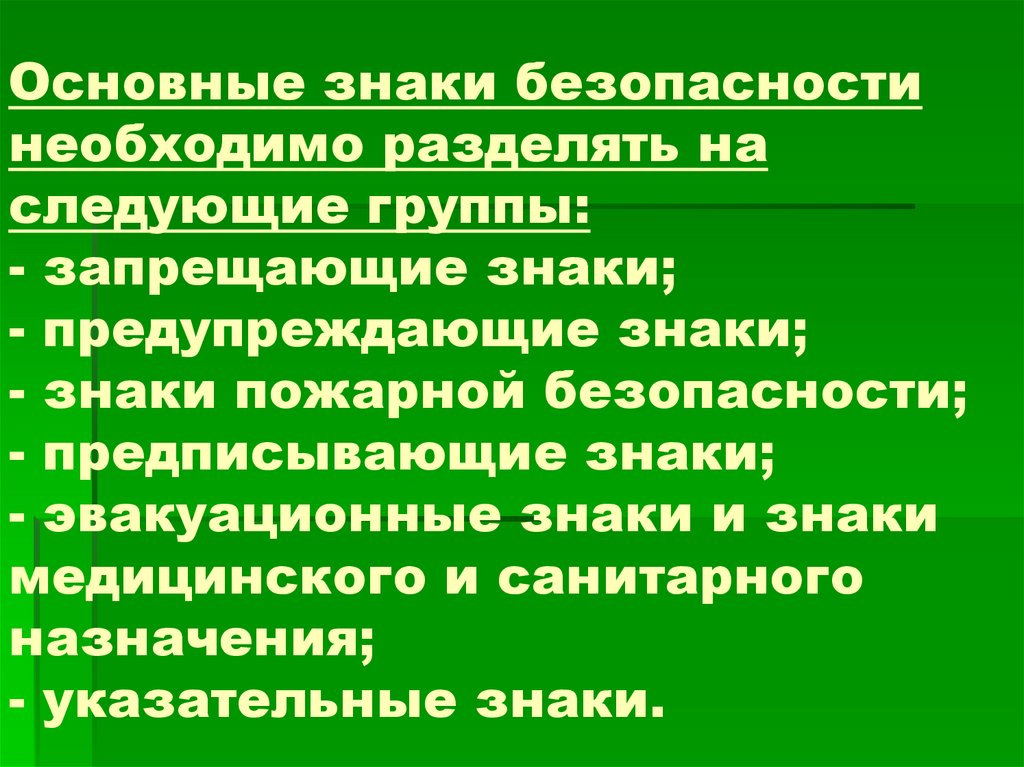 Основные знаки безопасности необходимо разделять на следующие группы:
- запрещающие знаки;
- предупреждающие знаки;
- знаки пожарной безопасности;
- предписывающие знаки;
- эвакуационные знаки и знаки медицинского и санитарного назначения;
- указательные знаки.